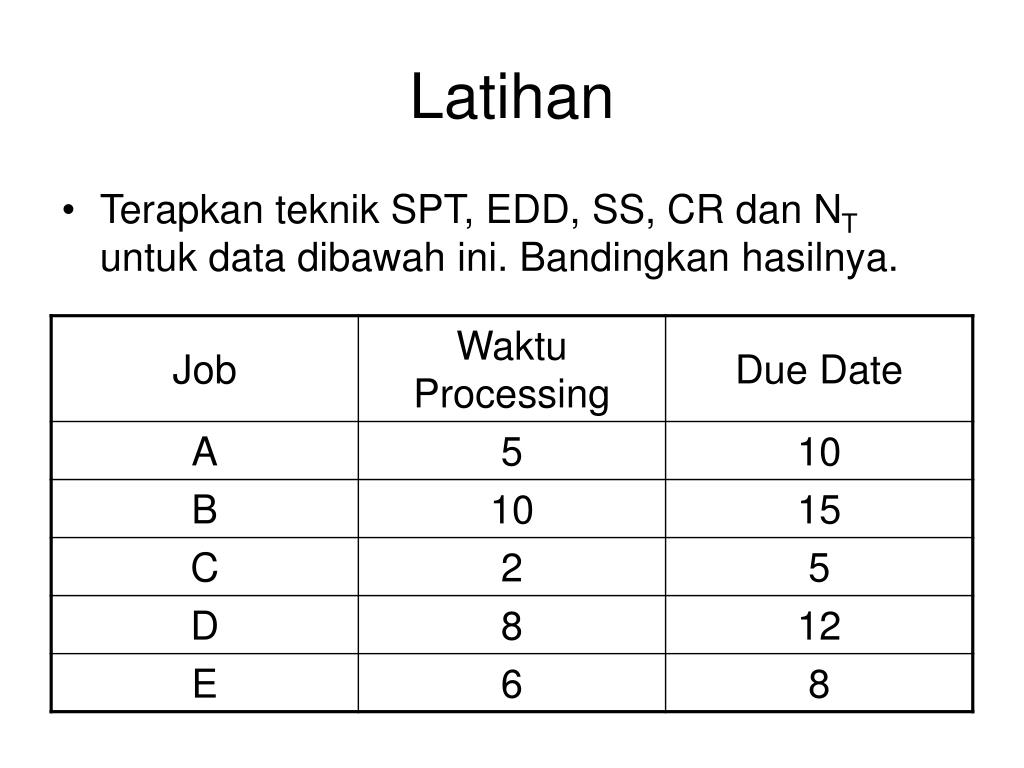 Latihan

• Terapkan teknik SPT, EDD, SS, CR dan $N_T$ untuk data dibawah ini. Bandingkan hasilnya.

| Job | Waktu Processing | Due Date |
|---|---|---|
| A | 5 | 10 |
| B | 10 | 15 |
| C | 2 | 5 |
| D | 8 | 12 |
| E | 6 | 8 |